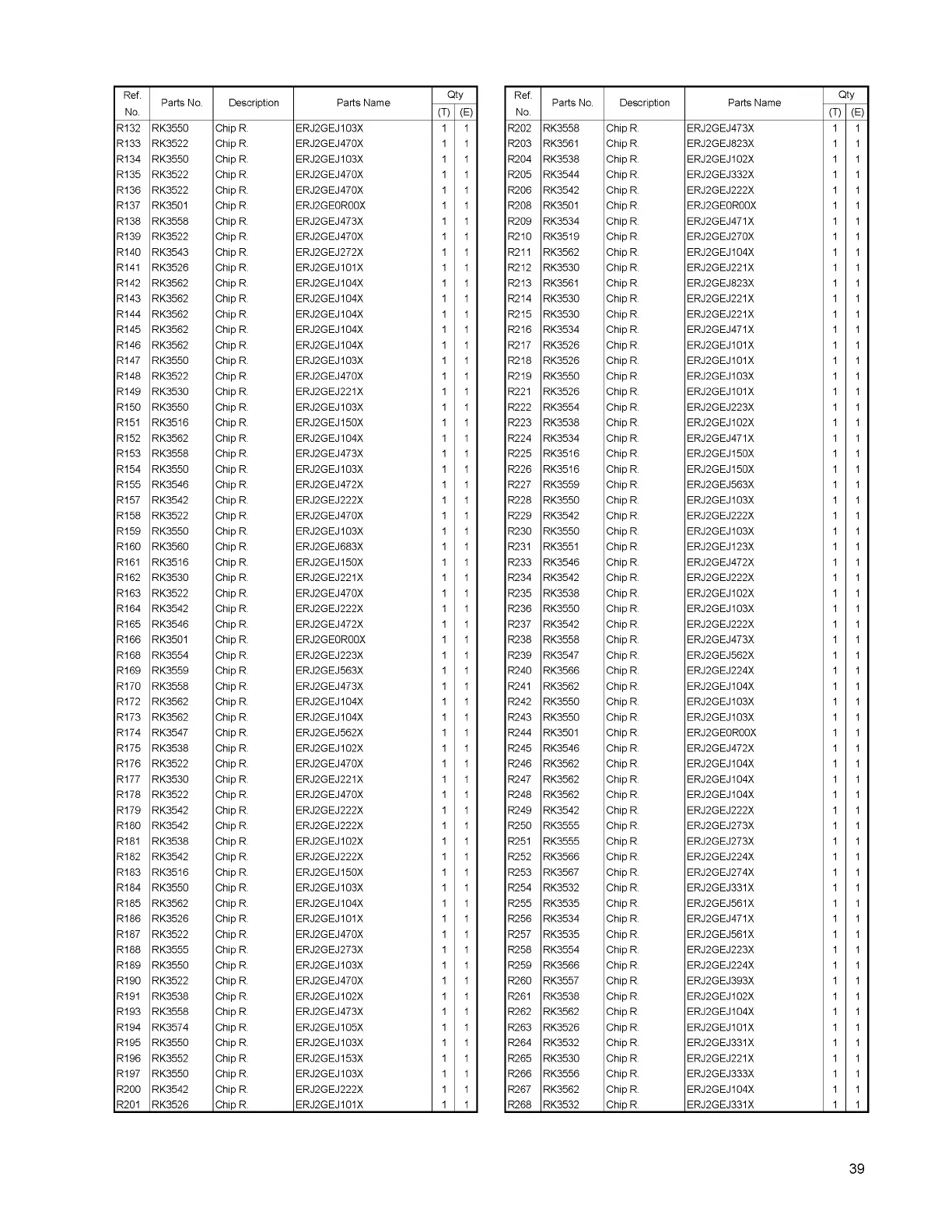 | Ref. No. | Parts No. | Description | Parts Name | Qty (T) | Qty (E) |
|---|---|---|---|---|---|
| R132 | RK3550 | Chip R. | ERJ2GEJ103X | 1 | 1 |
| R133 | RK3522 | Chip R. | ERJ2GEJ470X | 1 | 1 |
| R134 | RK3550 | Chip R. | ERJ2GEJ103X | 1 | 1 |
| R135 | RK3522 | Chip R. | ERJ2GEJ470X | 1 | 1 |
| R136 | RK3522 | Chip R. | ERJ2GEJ470X | 1 | 1 |
| R137 | RK3501 | Chip R. | ERJ2GE0R00X | 1 | 1 |
| R138 | RK3558 | Chip R. | ERJ2GEJ473X | 1 | 1 |
| R139 | RK3522 | Chip R. | ERJ2GEJ470X | 1 | 1 |
| R140 | RK3543 | Chip R. | ERJ2GEJ272X | 1 | 1 |
| R141 | RK3526 | Chip R. | ERJ2GEJ101X | 1 | 1 |
| R142 | RK3562 | Chip R. | ERJ2GEJ104X | 1 | 1 |
| R143 | RK3562 | Chip R. | ERJ2GEJ104X | 1 | 1 |
| R144 | RK3562 | Chip R. | ERJ2GEJ104X | 1 | 1 |
| R145 | RK3562 | Chip R. | ERJ2GEJ104X | 1 | 1 |
| R146 | RK3562 | Chip R. | ERJ2GEJ104X | 1 | 1 |
| R147 | RK3550 | Chip R. | ERJ2GEJ103X | 1 | 1 |
| R148 | RK3522 | Chip R. | ERJ2GEJ470X | 1 | 1 |
| R149 | RK3530 | Chip R. | ERJ2GEJ221X | 1 | 1 |
| R150 | RK3550 | Chip R. | ERJ2GEJ103X | 1 | 1 |
| R151 | RK3516 | Chip R. | ERJ2GEJ150X | 1 | 1 |
| R152 | RK3562 | Chip R. | ERJ2GEJ104X | 1 | 1 |
| R153 | RK3558 | Chip R. | ERJ2GEJ473X | 1 | 1 |
| R154 | RK3550 | Chip R. | ERJ2GEJ103X | 1 | 1 |
| R155 | RK3546 | Chip R. | ERJ2GEJ472X | 1 | 1 |
| R157 | RK3542 | Chip R. | ERJ2GEJ222X | 1 | 1 |
| R158 | RK3522 | Chip R. | ERJ2GEJ470X | 1 | 1 |
| R159 | RK3550 | Chip R. | ERJ2GEJ103X | 1 | 1 |
| R160 | RK3560 | Chip R. | ERJ2GEJ683X | 1 | 1 |
| R161 | RK3516 | Chip R. | ERJ2GEJ150X | 1 | 1 |
| R162 | RK3530 | Chip R. | ERJ2GEJ221X | 1 | 1 |
| R163 | RK3522 | Chip R. | ERJ2GEJ470X | 1 | 1 |
| R164 | RK3542 | Chip R. | ERJ2GEJ222X | 1 | 1 |
| R165 | RK3546 | Chip R. | ERJ2GEJ472X | 1 | 1 |
| R166 | RK3501 | Chip R. | ERJ2GE0R00X | 1 | 1 |
| R168 | RK3554 | Chip R. | ERJ2GEJ223X | 1 | 1 |
| R169 | RK3559 | Chip R. | ERJ2GEJ563X | 1 | 1 |
| R170 | RK3558 | Chip R. | ERJ2GEJ473X | 1 | 1 |
| R172 | RK3562 | Chip R. | ERJ2GEJ104X | 1 | 1 |
| R173 | RK3562 | Chip R. | ERJ2GEJ104X | 1 | 1 |
| R174 | RK3547 | Chip R. | ERJ2GEJ562X | 1 | 1 |
| R175 | RK3538 | Chip R. | ERJ2GEJ102X | 1 | 1 |
| R176 | RK3522 | Chip R. | ERJ2GEJ470X | 1 | 1 |
| R177 | RK3530 | Chip R. | ERJ2GEJ221X | 1 | 1 |
| R178 | RK3522 | Chip R. | ERJ2GEJ470X | 1 | 1 |
| R179 | RK3542 | Chip R. | ERJ2GEJ222X | 1 | 1 |
| R180 | RK3542 | Chip R. | ERJ2GEJ222X | 1 | 1 |
| R181 | RK3538 | Chip R. | ERJ2GEJ102X | 1 | 1 |
| R182 | RK3542 | Chip R. | ERJ2GEJ222X | 1 | 1 |
| R183 | RK3516 | Chip R. | ERJ2GEJ150X | 1 | 1 |
| R184 | RK3550 | Chip R. | ERJ2GEJ103X | 1 | 1 |
| R185 | RK3562 | Chip R. | ERJ2GEJ104X | 1 | 1 |
| R186 | RK3526 | Chip R. | ERJ2GEJ101X | 1 | 1 |
| R187 | RK3522 | Chip R. | ERJ2GEJ470X | 1 | 1 |
| R188 | RK3555 | Chip R. | ERJ2GEJ273X | 1 | 1 |
| R189 | RK3550 | Chip R. | ERJ2GEJ103X | 1 | 1 |
| R190 | RK3522 | Chip R. | ERJ2GEJ470X | 1 | 1 |
| R191 | RK3538 | Chip R. | ERJ2GEJ102X | 1 | 1 |
| R193 | RK3558 | Chip R. | ERJ2GEJ473X | 1 | 1 |
| R194 | RK3574 | Chip R. | ERJ2GEJ105X | 1 | 1 |
| R195 | RK3550 | Chip R. | ERJ2GEJ103X | 1 | 1 |
| R196 | RK3552 | Chip R. | ERJ2GEJ153X | 1 | 1 |
| R197 | RK3550 | Chip R. | ERJ2GEJ103X | 1 | 1 |
| R200 | RK3542 | Chip R. | ERJ2GEJ222X | 1 | 1 |
| R201 | RK3526 | Chip R. | ERJ2GEJ101X | 1 | 1 |

| Ref. No. | Parts No. | Description | Parts Name | Qty (T) | Qty (E) |
|---|---|---|---|---|---|
| R202 | RK3558 | Chip R. | ERJ2GEJ473X | 1 | 1 |
| R203 | RK3561 | Chip R. | ERJ2GEJ823X | 1 | 1 |
| R204 | RK3538 | Chip R. | ERJ2GEJ102X | 1 | 1 |
| R205 | RK3544 | Chip R. | ERJ2GEJ332X | 1 | 1 |
| R206 | RK3542 | Chip R. | ERJ2GEJ222X | 1 | 1 |
| R208 | RK3501 | Chip R. | ERJ2GE0R00X | 1 | 1 |
| R209 | RK3534 | Chip R. | ERJ2GEJ471X | 1 | 1 |
| R210 | RK3519 | Chip R. | ERJ2GEJ270X | 1 | 1 |
| R211 | RK3562 | Chip R. | ERJ2GEJ104X | 1 | 1 |
| R212 | RK3530 | Chip R. | ERJ2GEJ221X | 1 | 1 |
| R213 | RK3561 | Chip R. | ERJ2GEJ823X | 1 | 1 |
| R214 | RK3530 | Chip R. | ERJ2GEJ221X | 1 | 1 |
| R215 | RK3530 | Chip R. | ERJ2GEJ221X | 1 | 1 |
| R216 | RK3534 | Chip R. | ERJ2GEJ471X | 1 | 1 |
| R217 | RK3526 | Chip R. | ERJ2GEJ101X | 1 | 1 |
| R218 | RK3526 | Chip R. | ERJ2GEJ101X | 1 | 1 |
| R219 | RK3550 | Chip R. | ERJ2GEJ103X | 1 | 1 |
| R221 | RK3526 | Chip R. | ERJ2GEJ101X | 1 | 1 |
| R222 | RK3554 | Chip R. | ERJ2GEJ223X | 1 | 1 |
| R223 | RK3538 | Chip R. | ERJ2GEJ102X | 1 | 1 |
| R224 | RK3534 | Chip R. | ERJ2GEJ471X | 1 | 1 |
| R225 | RK3516 | Chip R. | ERJ2GEJ150X | 1 | 1 |
| R226 | RK3516 | Chip R. | ERJ2GEJ150X | 1 | 1 |
| R227 | RK3559 | Chip R. | ERJ2GEJ563X | 1 | 1 |
| R228 | RK3550 | Chip R. | ERJ2GEJ103X | 1 | 1 |
| R229 | RK3542 | Chip R. | ERJ2GEJ222X | 1 | 1 |
| R230 | RK3550 | Chip R. | ERJ2GEJ103X | 1 | 1 |
| R231 | RK3551 | Chip R. | ERJ2GEJ123X | 1 | 1 |
| R233 | RK3546 | Chip R. | ERJ2GEJ472X | 1 | 1 |
| R234 | RK3542 | Chip R. | ERJ2GEJ222X | 1 | 1 |
| R235 | RK3538 | Chip R. | ERJ2GEJ102X | 1 | 1 |
| R236 | RK3550 | Chip R. | ERJ2GEJ103X | 1 | 1 |
| R237 | RK3542 | Chip R. | ERJ2GEJ222X | 1 | 1 |
| R238 | RK3558 | Chip R. | ERJ2GEJ473X | 1 | 1 |
| R239 | RK3547 | Chip R. | ERJ2GEJ562X | 1 | 1 |
| R240 | RK3566 | Chip R. | ERJ2GEJ224X | 1 | 1 |
| R241 | RK3562 | Chip R. | ERJ2GEJ104X | 1 | 1 |
| R242 | RK3550 | Chip R. | ERJ2GEJ103X | 1 | 1 |
| R243 | RK3550 | Chip R. | ERJ2GEJ103X | 1 | 1 |
| R244 | RK3501 | Chip R. | ERJ2GE0R00X | 1 | 1 |
| R245 | RK3546 | Chip R. | ERJ2GEJ472X | 1 | 1 |
| R246 | RK3562 | Chip R. | ERJ2GEJ104X | 1 | 1 |
| R247 | RK3562 | Chip R. | ERJ2GEJ104X | 1 | 1 |
| R248 | RK3562 | Chip R. | ERJ2GEJ104X | 1 | 1 |
| R249 | RK3542 | Chip R. | ERJ2GEJ222X | 1 | 1 |
| R250 | RK3555 | Chip R. | ERJ2GEJ273X | 1 | 1 |
| R251 | RK3555 | Chip R. | ERJ2GEJ273X | 1 | 1 |
| R252 | RK3566 | Chip R. | ERJ2GEJ224X | 1 | 1 |
| R253 | RK3567 | Chip R. | ERJ2GEJ274X | 1 | 1 |
| R254 | RK3532 | Chip R. | ERJ2GEJ331X | 1 | 1 |
| R255 | RK3535 | Chip R. | ERJ2GEJ561X | 1 | 1 |
| R256 | RK3534 | Chip R. | ERJ2GEJ471X | 1 | 1 |
| R257 | RK3535 | Chip R. | ERJ2GEJ561X | 1 | 1 |
| R258 | RK3554 | Chip R. | ERJ2GEJ223X | 1 | 1 |
| R259 | RK3566 | Chip R. | ERJ2GEJ224X | 1 | 1 |
| R260 | RK3557 | Chip R. | ERJ2GEJ393X | 1 | 1 |
| R261 | RK3538 | Chip R. | ERJ2GEJ102X | 1 | 1 |
| R262 | RK3562 | Chip R. | ERJ2GEJ104X | 1 | 1 |
| R263 | RK3526 | Chip R. | ERJ2GEJ101X | 1 | 1 |
| R264 | RK3532 | Chip R. | ERJ2GEJ331X | 1 | 1 |
| R265 | RK3530 | Chip R. | ERJ2GEJ221X | 1 | 1 |
| R266 | RK3556 | Chip R. | ERJ2GEJ333X | 1 | 1 |
| R267 | RK3562 | Chip R. | ERJ2GEJ104X | 1 | 1 |
| R268 | RK3532 | Chip R. | ERJ2GEJ331X | 1 | 1 |

39